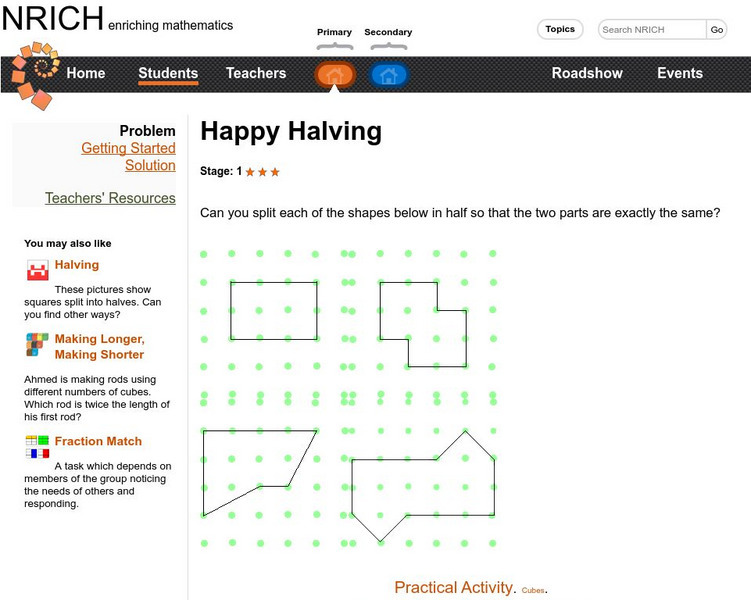 NRICH enriching mathematics

Primary Secondary

Topics Search NRICH Go

Home Students Teachers Roadshow Events

Problem
Getting Started
Solution

Teachers' Resources

You may also like

Halving

These pictures show squares split into halves. Can you find other ways?

Making Longer, Making Shorter

Ahmed is making rods using different numbers of cubes. Which rod is twice the length of his first rod?

Fraction Match

A task which depends on members of the group noticing the needs of others and responding.

Happy Halving

Stage: 1 ★★★

Can you split each of the shapes below in half so that the two parts are exactly the same?

Practical Activity. Cubes.